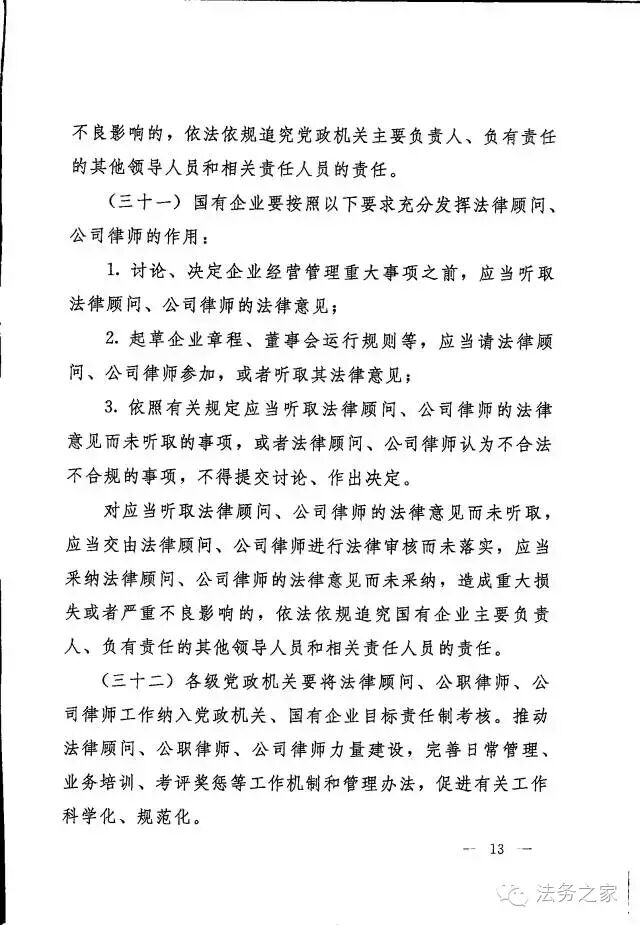 不良影响的，依法依规追究党政机关主要负责人、负有责任的其他领导人员和相关责任人员的责任。

（三十一）国有企业要按照以下要求充分发挥法律顾问、公司律师的作用：

1. 讨论、决定企业经营管理重大事项之前，应当听取法律顾问、公司律师的法律意见；

2. 起草企业章程、董事会运行规则等，应当请法律顾问、公司律师参加，或者听取其法律意见；

3. 依照有关规定应当听取法律顾问、公司律师的法律意见而未听取的事项，或者法律顾问、公司律师认为不合法不合规的事项，不得提交讨论、作出决定。

对应当听取法律顾问、公司律师的法律意见而未听取，应当交由法律顾问、公司律师进行法律审核而未落实，应当采纳法律顾问、公司律师的法律意见而未采纳，造成重大损失或者严重不良影响的，依法依规追究国有企业主要负责人、负有责任的其他领导人员和相关责任人员的责任。

（三十二）各级党政机关要将法律顾问、公职律师、公司律师工作纳入党政机关、国有企业目标责任制考核。推动法律顾问、公职律师、公司律师力量建设，完善日常管理、业务培训、考评奖惩等工作机制和管理办法，促进有关工作科学化、规范化。

— 13 —

法务之家